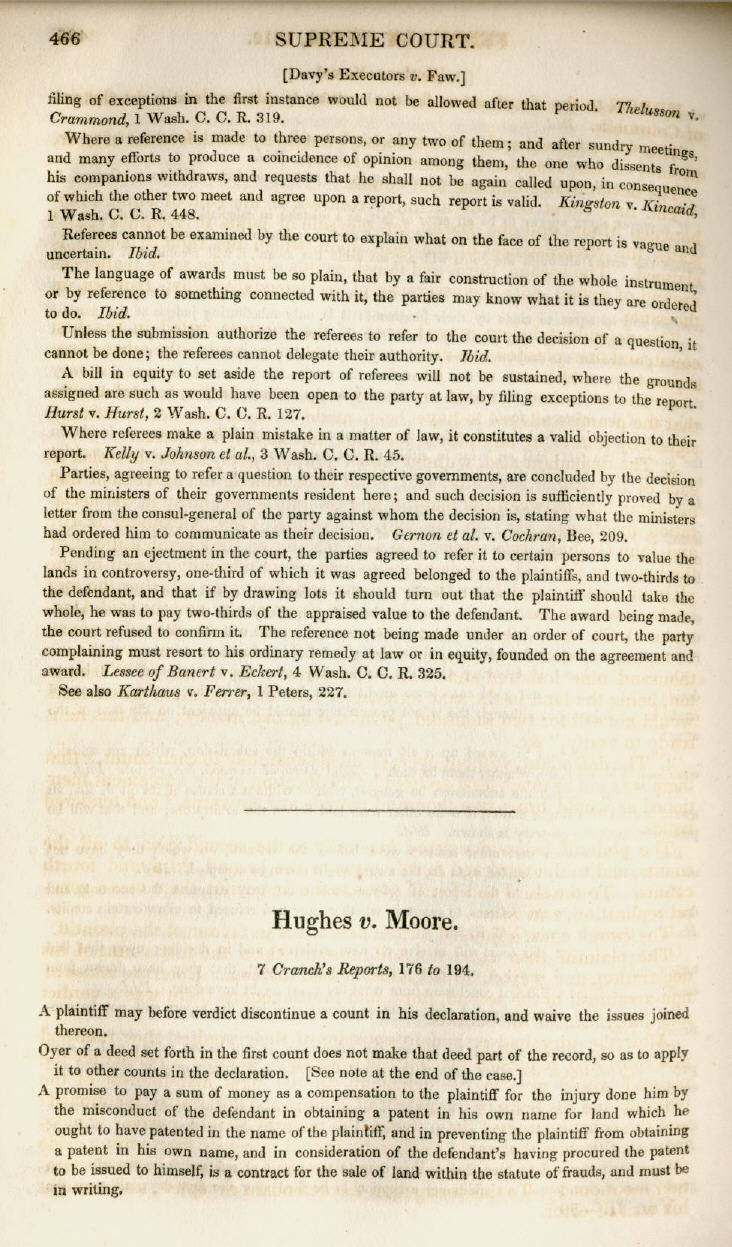 466 SUPREME COURT.

[Davy's Executors v. Faw.]

filing of exceptions in the first instance would not be allowed after that period. Thelusson v. Crammond, 1 Wash. C. C. R. 319.

Where a reference is made to three persons, or any two of them; and after sundry meetings, and many efforts to produce a coincidence of opinion among them, the one who dissents from his companions withdraws, and requests that he shall not be again called upon, in consequence of which the other two meet and agree upon a report, such report is valid. Kingston v. Kincaid, 1 Wash. C. C. R. 448.

Referees cannot be examined by the court to explain what on the face of the report is vague and uncertain. Ibid.

The language of awards must be so plain, that by a fair construction of the whole instrument, or by reference to something connected with it, the parties may know what it is they are ordered to do. Ibid.

Unless the submission authorize the referees to refer to the court the decision of a question, it cannot be done; the referees cannot delegate their authority. Ibid.

A bill in equity to set aside the report of referees will not be sustained, where the grounds assigned are such as would have been open to the party at law, by filing exceptions to the report. Hurst v. Hurst, 2 Wash. C. C. R. 127.

Where referees make a plain mistake in a matter of law, it constitutes a valid objection to their report. Kelly v. Johnson et al., 3 Wash. C. C. R. 45.

Parties, agreeing to refer a question to their respective governments, are concluded by the decision of the ministers of their governments resident here; and such decision is sufficiently proved by a letter from the consul-general of the party against whom the decision is, stating what the ministers had ordered him to communicate as their decision. Gernon et al. v. Cochran, Bee, 209.

Pending an ejectment in the court, the parties agreed to refer it to certain persons to value the lands in controversy, one-third of which it was agreed belonged to the plaintiffs, and two-thirds to the defendant, and that if by drawing lots it should turn out that the plaintiff should take the whole, he was to pay two-thirds of the appraised value to the defendant. The award being made, the court refused to confirm it. The reference not being made under an order of court, the party complaining must resort to his ordinary remedy at law or in equity, founded on the agreement and award. Lessee of Banert v. Eckert, 4 Wash. C. C. R. 325.

See also Karthaus v. Ferrer, 1 Peters, 227.

Hughes v. Moore.

7 Cranch's Reports, 176 to 194.

A plaintiff may before verdict discontinue a count in his declaration, and waive the issues joined thereon.

Oyer of a deed set forth in the first count does not make that deed part of the record, so as to apply it to other counts in the declaration. [See note at the end of the case.]

A promise to pay a sum of money as a compensation to the plaintiff for the injury done him by the misconduct of the defendant in obtaining a patent in his own name for land which he ought to have patented in the name of the plaintiff, and in preventing the plaintiff from obtaining a patent in his own name, and in consideration of the defendant's having procured the patent to be issued to himself, is a contract for the sale of land within the statute of frauds, and must be in writing.